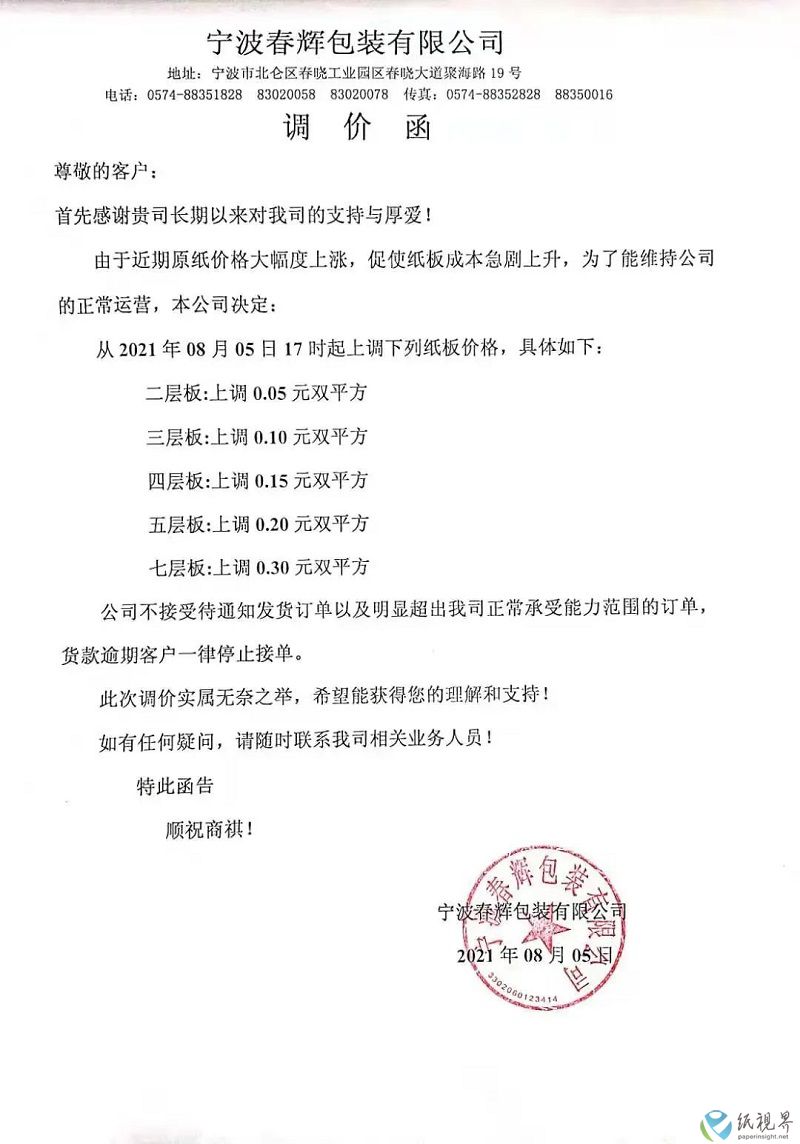 宁波春辉包装有限公司

地址：宁波市北仑区春晓工业园区春晓大道聚海路 19 号

电话：0574-88351828 83020058 83020078 传真：0574-88352828 88350016

调 价 函

尊敬的客户：

首先感谢贵司长期以来对我司的支持与厚爱！

由于近期原纸价格大幅度上涨，促使纸板成本急剧上升，为了能维持公司的正常运营，本公司决定：

从 2021 年 08 月 05 日 17 时起上调下列纸板价格，具体如下：

二层板:上调 0.05 元双平方

三层板:上调 0.10 元双平方

四层板:上调 0.15 元双平方

五层板:上调 0.20 元双平方

七层板:上调 0.30 元双平方

公司不接受待通知发货订单以及明显超出我司正常承受能力范围的订单，货款逾期客户一律停止接单。

此次调价实属无奈之举，希望能获得您的理解和支持！

如有任何疑问，请随时联系我司相关业务人员！

特此函告

顺祝商祺！

宁波春辉包装有限公司

2021 年 08 月 05 日

宁波春辉包装有限公司

3302060123414

纸视界
paperinsight.net